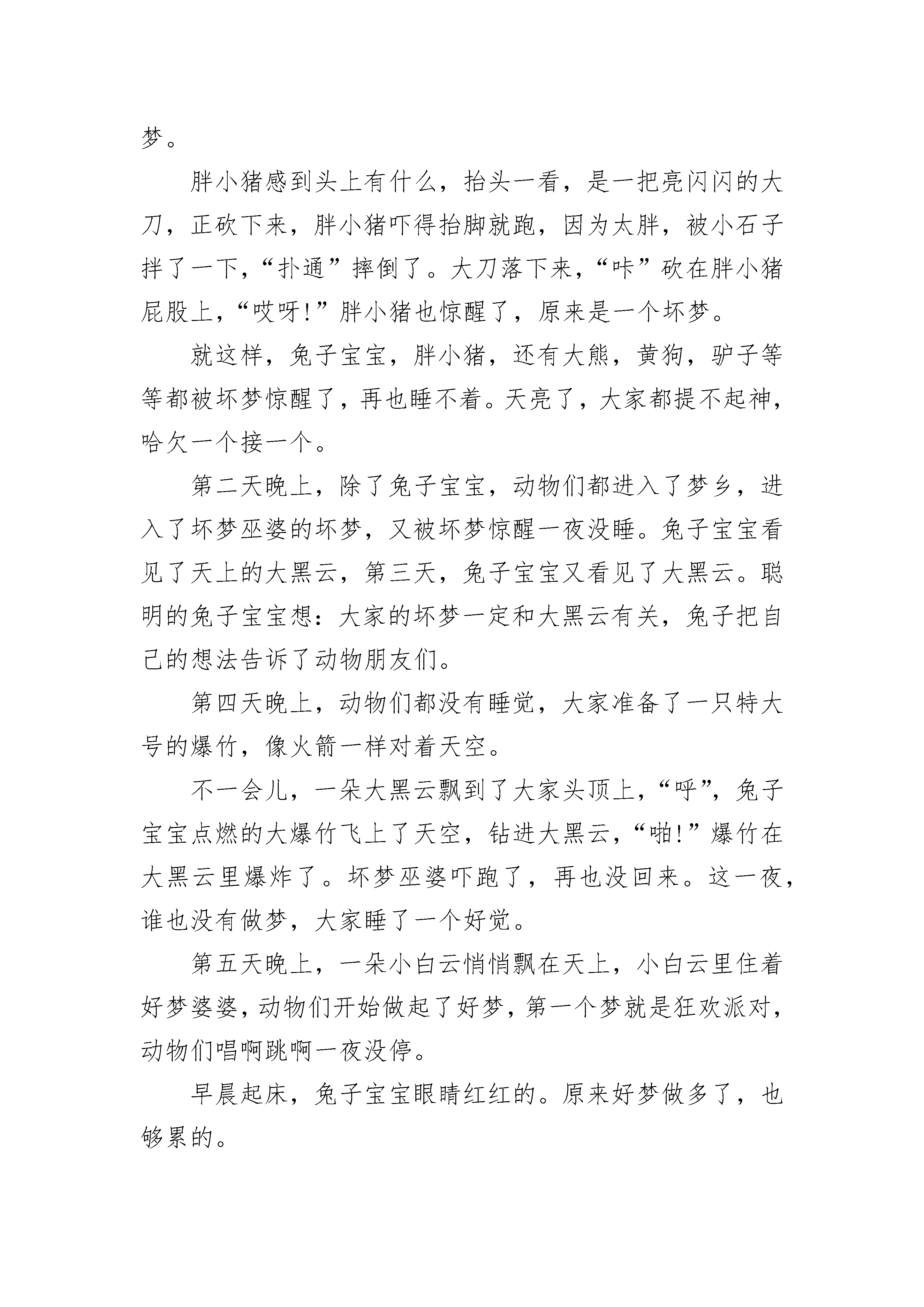 梦。

胖小猪感到头上有什么，抬头一看，是一把亮闪闪的大刀，正砍下来，胖小猪吓得抬脚就跑，因为太胖，被小石子拌了一下，“扑通”摔倒了。大刀落下来，“咔”砍在胖小猪屁股上，“哎呀!”胖小猪也惊醒了，原来是一个坏梦。

就这样，兔子宝宝，胖小猪，还有大熊，黄狗，驴子等等都被坏梦惊醒了，再也睡不着。天亮了，大家都提不起神，哈欠一个接一个。

第二天晚上，除了兔子宝宝，动物们都进入了梦乡，进入了坏梦巫婆的坏梦，又被坏梦惊醒一夜没睡。兔子宝宝看见了天上的大黑云，第三天，兔子宝宝又看见了大黑云。聪明的兔子宝宝想：大家的坏梦一定和大黑云有关，兔子把自己的想法告诉了动物朋友们。

第四天晚上，动物们都没有睡觉，大家准备了一只特大号的爆竹，像火箭一样对着天空。

不一会儿，一朵大黑云飘到了大家头顶上，“呼”，兔子宝宝点燃的大爆竹飞上了天空，钻进大黑云，“啪!”爆竹在大黑云里爆炸了。坏梦巫婆吓跑了，再也没回来。这一夜，谁也没有做梦，大家睡了一个好觉。

第五天晚上，一朵小白云悄悄飘在天上，小白云里住着好梦婆婆，动物们开始做起了好梦，第一个梦就是狂欢派对，动物们唱啊跳啊一夜没停。

早晨起床，兔子宝宝眼睛红红的。原来好梦做多了，也够累的。